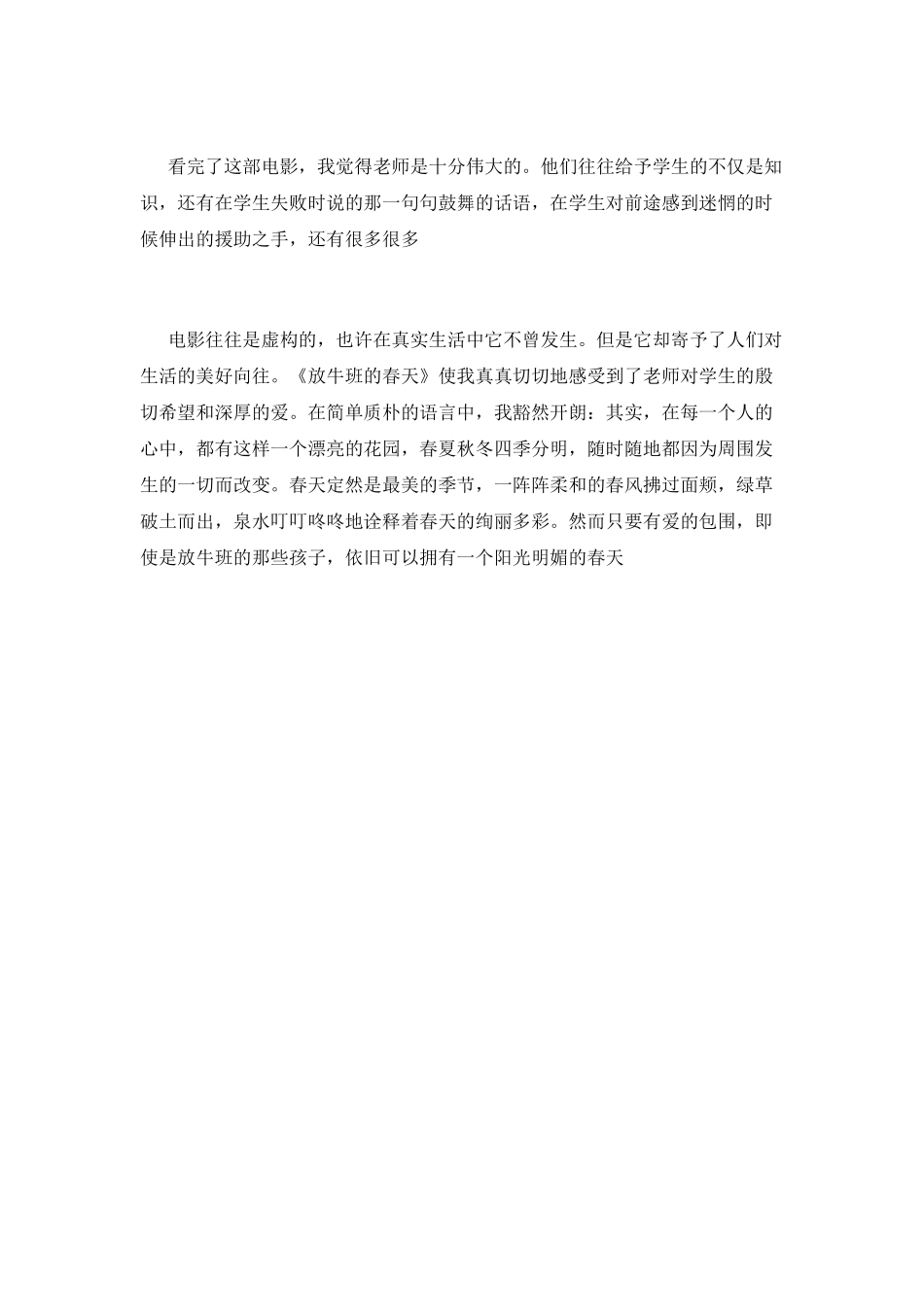 看完了这部电影，我觉得老师是十分伟大的。他们往往给予学生的不仅是知识，还有在学生失败时说的那一句句鼓舞的话语，在学生对前途感到迷惘的时候伸出的援助之手，还有很多很多

电影往往是虚构的，也许在真实生活中它不曾发生。但是它却寄予了人们对生活的美好向往。《放牛班的春天》使我真真切切地感受到了老师对学生的殷切希望和深厚的爱。在简单质朴的语言中，我豁然开朗：其实，在每一个人的心中，都有这样一个漂亮的花园，春夏秋冬四季分明，随时随地都因为周围发生的一切而改变。春天定然是最美的季节，一阵阵柔和的春风拂过面颊，绿草破土而出，泉水叮叮咚咚地诠释着春天的绚丽多彩。然而只要有爱的包围，即使是放牛班的那些孩子，依旧可以拥有一个阳光明媚的春天